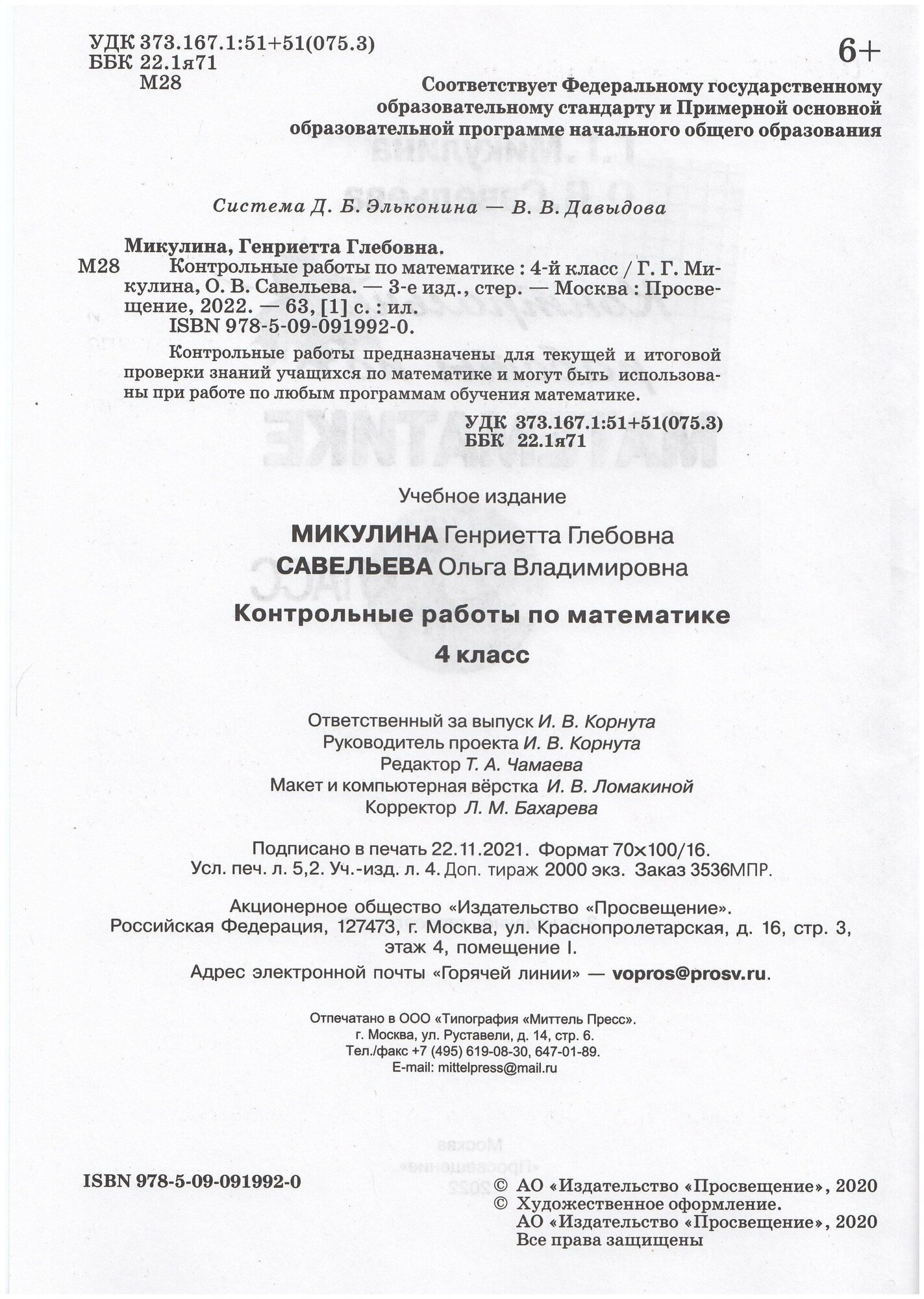 УДК 373.167.1:51+51(075.3)
ББК 22.1я71
М28

6+

Соответствует Федеральному государственному образовательному стандарту и Примерной основной образовательной программе начального общего образования

Система Д. Б. Эльконина — В. В. Давыдова

Микулина, Генриетта Глебовна.
М28 Контрольные работы по математике : 4-й класс / Г. Г. Микулина, О. В. Савельева. — 3-е изд., стер. — Москва : Просвещение, 2022. — 63, [1] с. : ил.
ISBN 978-5-09-091992-0.
Контрольные работы предназначены для текущей и итоговой проверки знаний учащихся по математике и могут быть использованы при работе по любым программам обучения математике.

УДК 373.167.1:51+51(075.3)
ББК 22.1я71

Учебное издание

МИКУЛИНА Генриетта Глебовна
САВЕЛЬЕВА Ольга Владимировна

Контрольные работы по математике
4 класс

Ответственный за выпуск И. В. Корнута
Руководитель проекта И. В. Корнута
Редактор Т. А. Чамаева
Макет и компьютерная вёрстка И. В. Ломакиной
Корректор Л. М. Бахарева

Подписано в печать 22.11.2021. Формат 70×100/16.
Усл. печ. л. 5,2. Уч.-изд. л. 4. Доп. тираж 2000 экз. Заказ 3536МПР.

Акционерное общество «Издательство «Просвещение».
Российская Федерация, 127473, г. Москва, ул. Краснопролетарская, д. 16, стр. 3, этаж 4, помещение I.
Адрес электронной почты «Горячей линии» — vopros@prosv.ru.

Отпечатано в ООО «Типография «Миттель Пресс».
г. Москва, ул. Руставели, д. 14, стр. 6.
Тел./факс +7 (495) 619-08-30, 647-01-89.
E-mail: mittelpress@mail.ru

ISBN 978-5-09-091992-0

© АО «Издательство «Просвещение», 2020
© Художественное оформление.
АО «Издательство «Просвещение», 2020
Все права защищены